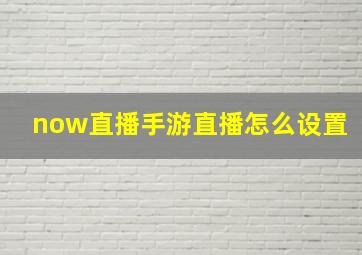 now直播手游直播怎么设置